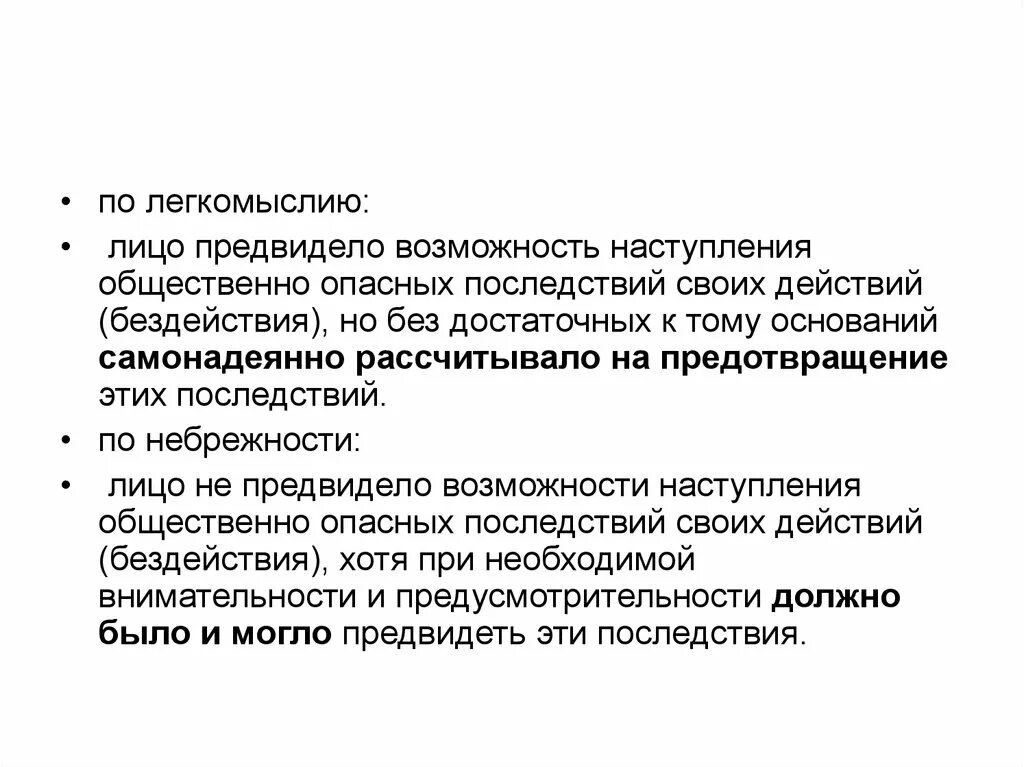 • по легкомыслию:

• лицо предвидело возможность наступления общественно опасных последствий своих действий (бездействия), но без достаточных к тому оснований самонадеянно рассчитывало на предотвращение этих последствий.

• по небрежности:

• лицо не предвидело возможности наступления общественно опасных последствий своих действий (бездействия), хотя при необходимой внимательности и предусмотрительности должно было и могло предвидеть эти последствия.